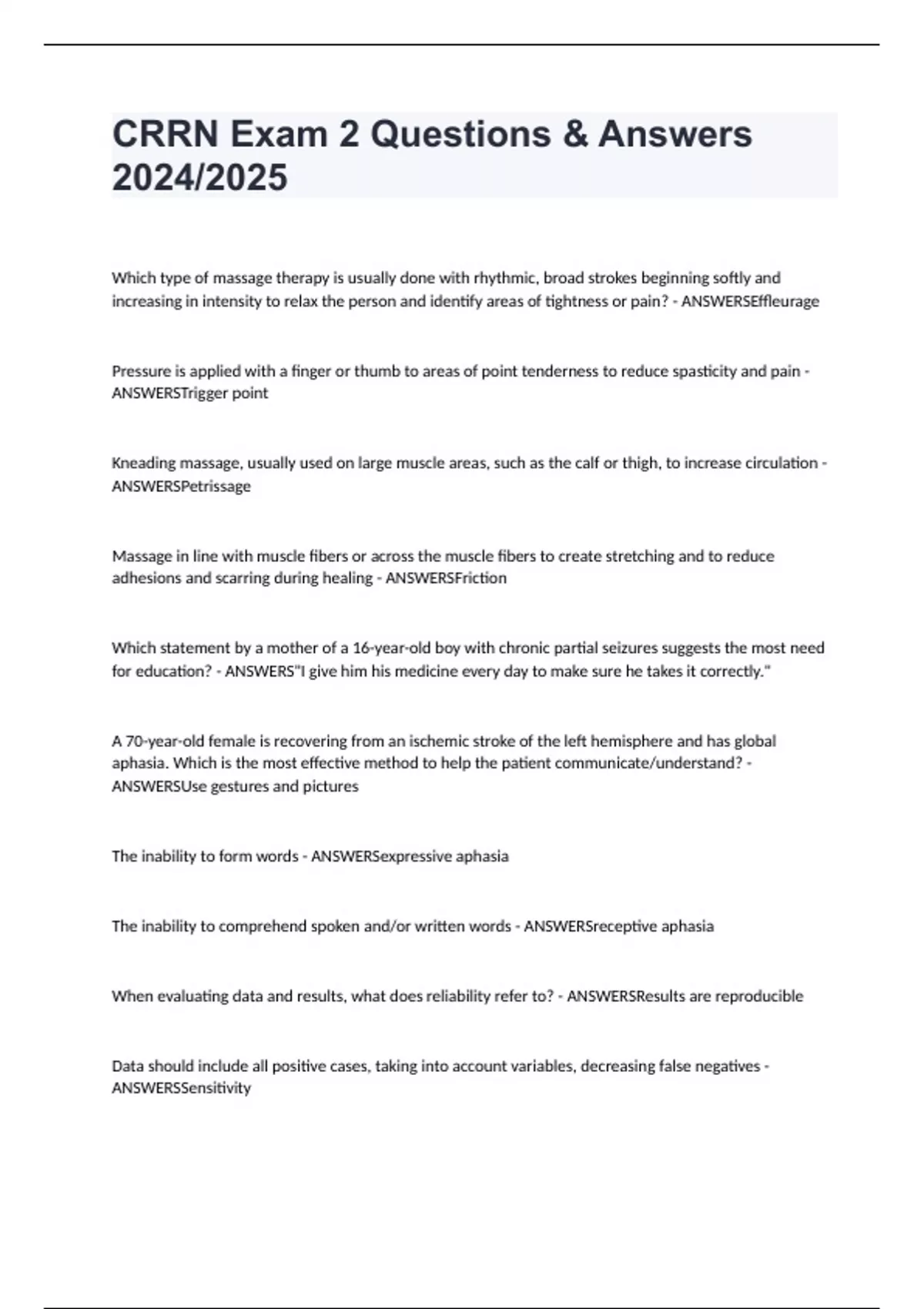 CRRN Exam 2 Questions & Answers 2024/2025

Which type of massage therapy is usually done with rhythmic, broad strokes beginning softly and increasing in intensity to relax the person and identify areas of tightness or pain? - ANSWERSEffleurage

Pressure is applied with a finger or thumb to areas of point tenderness to reduce spasticity and pain - ANSWERSTrigger point

Kneading massage, usually used on large muscle areas, such as the calf or thigh, to increase circulation - ANSWERSPetrissage

Massage in line with muscle fibers or across the muscle fibers to create stretching and to reduce adhesions and scarring during healing - ANSWERSFriction

Which statement by a mother of a 16-year-old boy with chronic partial seizures suggests the most need for education? - ANSWERS"I give him his medicine every day to make sure he takes it correctly."

A 70-year-old female is recovering from an ischemic stroke of the left hemisphere and has global aphasia. Which is the most effective method to help the patient communicate/understand? - ANSWERSUse gestures and pictures

The inability to form words - ANSWERSexpressive aphasia

The inability to comprehend spoken and/or written words - ANSWERSreceptive aphasia

When evaluating data and results, what does reliability refer to? - ANSWERSResults are reproducible

Data should include all positive cases, taking into account variables, decreasing false negatives - ANSWERSSensitivity